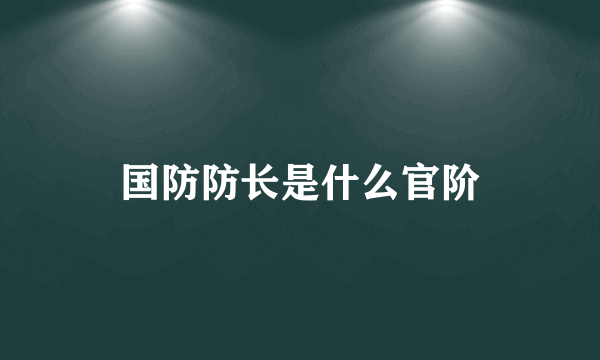 国防防长是什么官阶